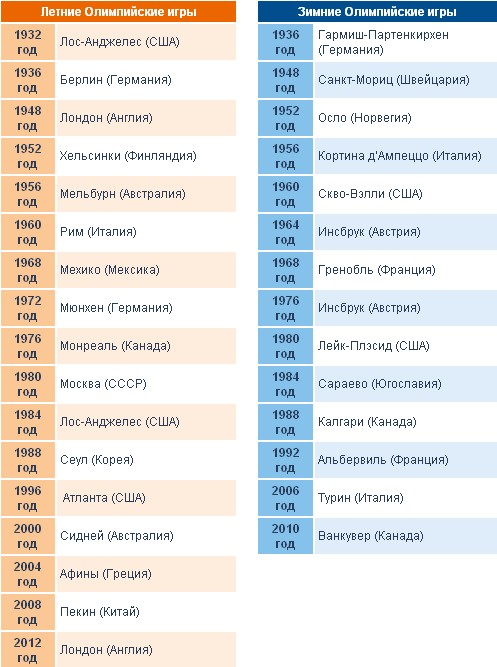 | Летние Олимпийские игры | |
|---|---|
| 1932 год | Лос-Анджелес (США) |
| 1936 год | Берлин (Германия) |
| 1948 год | Лондон (Англия) |
| 1952 год | Хельсинки (Финляндия) |
| 1956 год | Мельбурн (Австралия) |
| 1960 год | Рим (Италия) |
| 1968 год | Мехико (Мексика) |
| 1972 год | Мюнхен (Германия) |
| 1976 год | Монреаль (Канада) |
| 1980 год | Москва (СССР) |
| 1984 год | Лос-Анджелес (США) |
| 1988 год | Сеул (Корея) |
| 1996 год | Атланта (США) |
| 2000 год | Сидней (Австралия) |
| 2004 год | Афины (Греция) |
| 2008 год | Пекин (Китай) |
| 2012 год | Лондон (Англия) |

| Зимние Олимпийские игры | |
|---|---|
| 1936 год | Гармиш-Партенкирхен (Германия) |
| 1948 год | Санкт-Мориц (Швейцария) |
| 1952 год | Осло (Норвегия) |
| 1956 год | Кортина д'Ампеццо (Италия) |
| 1960 год | Скво-Вэлли (США) |
| 1964 год | Инсбрук (Австрия) |
| 1968 год | Гренобль (Франция) |
| 1976 год | Инсбрук (Австрия) |
| 1980 год | Лейк-Плэсид (США) |
| 1984 год | Сараево (Югославия) |
| 1988 год | Калгари (Канада) |
| 1992 год | Альбервиль (Франция) |
| 2006 год | Турин (Италия) |
| 2010 год | Ванкувер (Канада) |